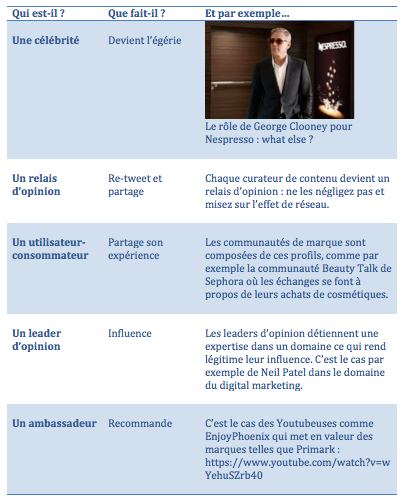 | Qui est-il ? | Que fait-il ? | Et par exemple… |
|---|---|---|
| Une célébrité | Devient l'égérie | NESPRESSO. Le rôle de George Clooney pour Nespresso : what else ? |
| Un relais d'opinion | Re-tweet et partage | Chaque curateur de contenu devient un relais d'opinion : ne les négligez pas et misez sur l'effet de réseau. |
| Un utilisateur-consommateur | Partage son expérience | Les communautés de marque sont composées de ces profils, comme par exemple la communauté Beauty Talk de Sephora où les échanges se font à propos de leurs achats de cosmétiques. |
| Un leader d'opinion | Influence | Les leaders d'opinion détiennent une expertise dans un domaine ce qui rend légitime leur influence. C'est le cas par exemple de Neil Patel dans le domaine du digital marketing. |
| Un ambassadeur | Recommande | C'est le cas des Youtubeuses comme EnjoyPhoenix qui met en valeur des marques telles que Primark : https://www.youtube.com/watch?v=wYehuSZrb40 |